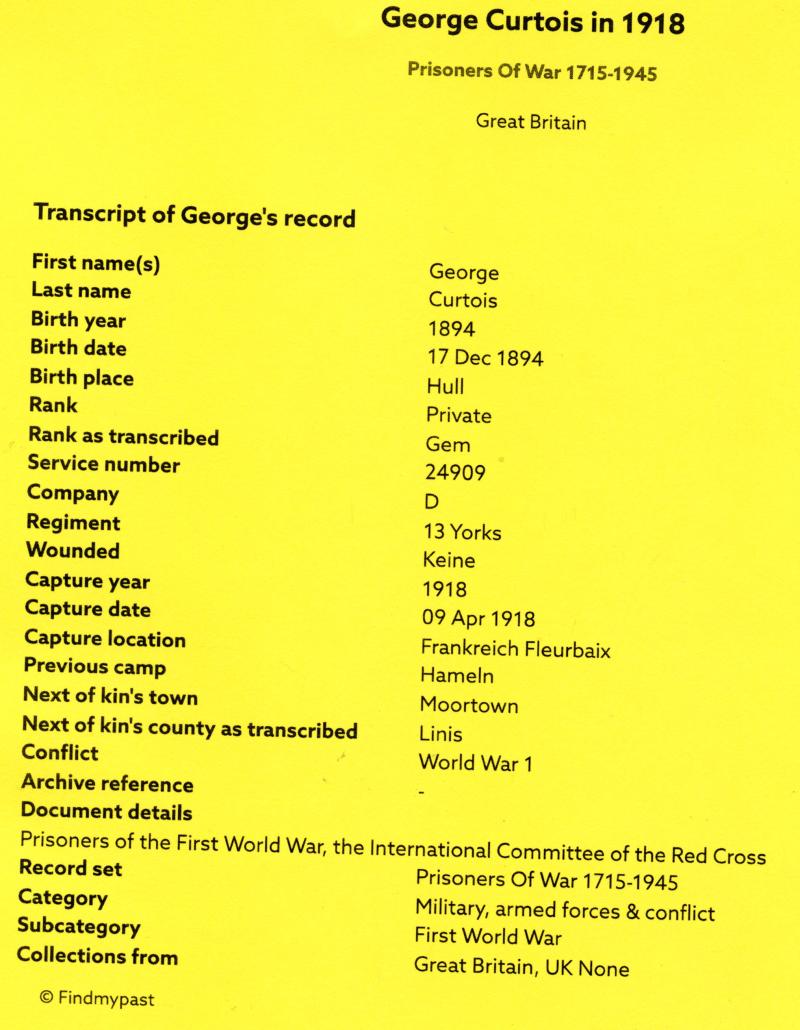 George Curtois in 1918

Prisoners Of War 1715-1945

Great Britain

Transcript of George's record

First name(s)
George
Last name
Curtois
Birth year
1894
Birth date
17 Dec 1894
Birth place
Hull
Rank
Private
Rank as transcribed
Gem
Service number
24909
Company
D
Regiment
13 Yorks
Wounded
Keine
Capture year
1918
Capture date
09 Apr 1918
Capture location
Frankreich Fleurbaix
Previous camp
Hameln
Next of kin's town
Moortown
Next of kin's county as transcribed
Linis
Conflict
World War 1
Archive reference
-
Document details
Prisoners of the First World War, the International Committee of the Red Cross
Record set
Prisoners Of War 1715-1945
Category
Military, armed forces & conflict
Subcategory
First World War
Collections from
Great Britain, UK None

© Findmypast